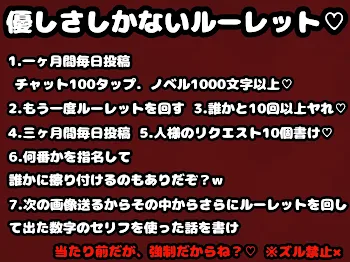 優しさしかないルーレット♡

1.一ヶ月間毎日投稿
チャット100タップ．ノベル1000文字以上♡

2.もう一度ルーレットを回す 3.誰かと10回以上ヤれ♡

4.三ヶ月間毎日投稿 5.人様のリクエスト10個書け♡

6.何番かを指名して
誰かに擦り付けるのもありだぞ？w

7.次の画像送るからその中からさらにルーレットを回して出た数字のセリフを使った話を書け

当たり前だが、強制だからね？♡ ※ズル禁止×